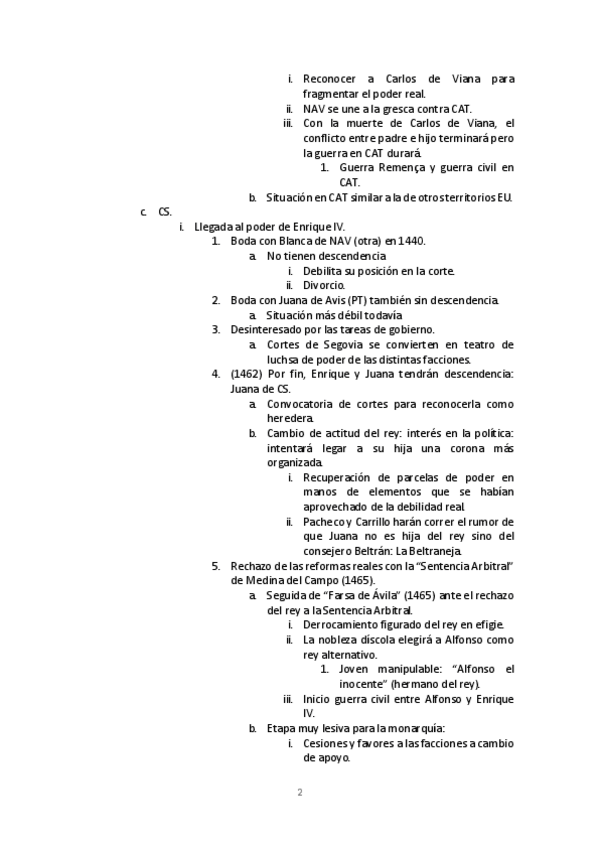 i. Reconocer a Carlos de Viana para fragmentar el poder real.
ii. NAV se une a la gresca contra CAT.
iii. Con la muerte de Carlos de Viana, el conflicto entre padre e hijo terminará pero la guerra en CAT durará.
1. Guerra Remença y guerra civil en CAT.
b. Situación en CAT similar a la de otros territorios EU.
c. CS.
i. Llegada al poder de Enrique IV.
1. Boda con Blanca de NAV (otra) en 1440.
a. No tienen descendencia
i. Debilita su posición en la corte.
ii. Divorcio.
2. Boda con Juana de Avis (PT) también sin descendencia.
a. Situación más débil todavía
3. Desinteresado por las tareas de gobierno.
a. Cortes de Segovia se convierten en teatro de luchsa de poder de las distintas facciones.
4. (1462) Por fin, Enrique y Juana tendrán descendencia: Juana de CS.
a. Convocatoria de cortes para reconocerla como heredera.
b. Cambio de actitud del rey: interés en la política: intentará legar a su hija una corona más organizada.
i. Recuperación de parcelas de poder en manos de elementos que se habían aprovechado de la debilidad real.
ii. Pacheco y Carrillo harán correr el rumor de que Juana no es hija del rey sino del consejero Beltrán: La Beltraneja.
5. Rechazo de las reformas reales con la "Sentencia Arbitral" de Medina del Campo (1465).
a. Seguida de "Farsa de Ávila" (1465) ante el rechazo del rey a la Sentencia Arbitral.
i. Derrocamiento figurado del rey en efigie.
ii. La nobleza díscola elegirá a Alfonso como rey alternativo.
1. Joven manipulable: "Alfonso el inocente" (hermano del rey).
iii. Inicio guerra civil entre Alfonso y Enrique IV.
b. Etapa muy lesiva para la monarquía:
i. Cesiones y favores a las facciones a cambio de apoyo.

2